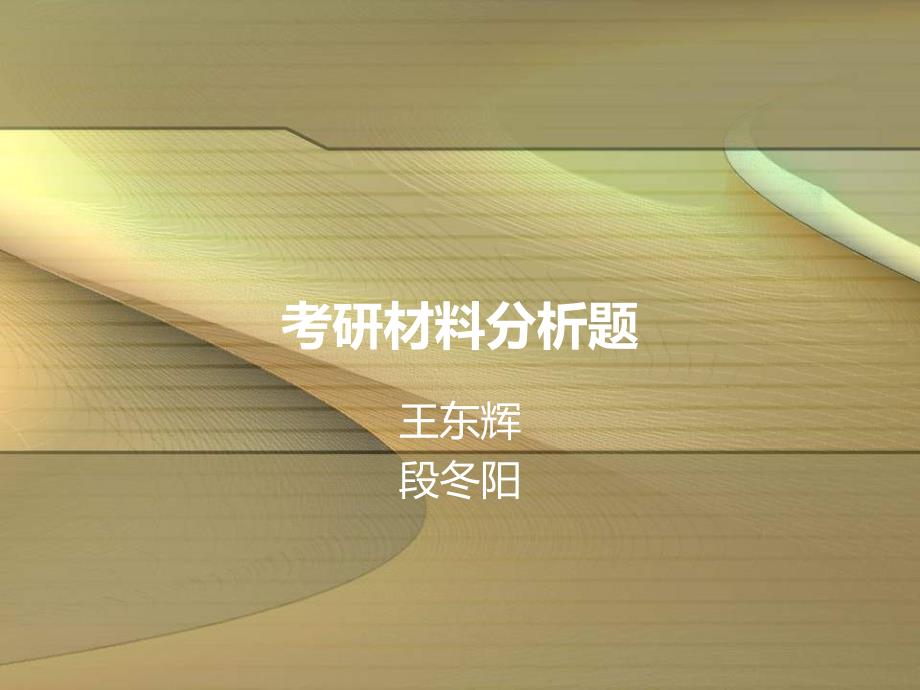 考研材料分析题

王东辉
段冬阳